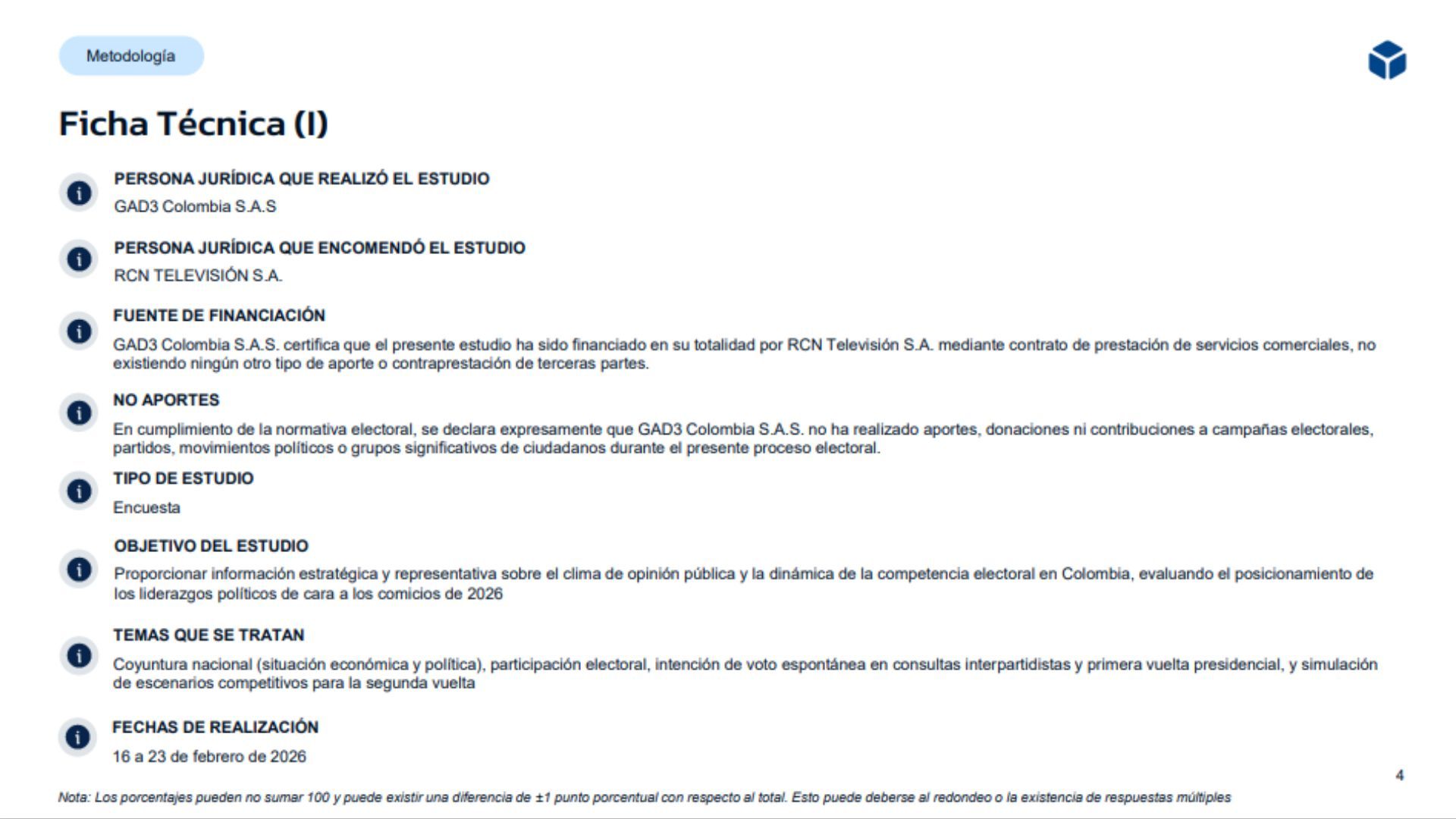 Metodología

Ficha Técnica (I)

PERSONA JURÍDICA QUE REALIZÓ EL ESTUDIO
GAD3 Colombia S.A.S

PERSONA JURÍDICA QUE ENCOMENDÓ EL ESTUDIO
RCN TELEVISIÓN S.A.

FUENTE DE FINANCIACIÓN
GAD3 Colombia S.A.S. certifica que el presente estudio ha sido financiado en su totalidad por RCN Televisión S.A. mediante contrato de prestación de servicios comerciales, no existiendo ningún otro tipo de aporte o contraprestación de terceras partes.

NO APORTES
En cumplimiento de la normativa electoral, se declara expresamente que GAD3 Colombia S.A.S. no ha realizado aportes, donaciones ni contribuciones a campañas electorales, partidos, movimientos políticos o grupos significativos de ciudadanos durante el presente proceso electoral.

TIPO DE ESTUDIO
Encuesta

OBJETIVO DEL ESTUDIO
Proporcionar información estratégica y representativa sobre el clima de opinión pública y la dinámica de la competencia electoral en Colombia, evaluando el posicionamiento de los liderazgos políticos de cara a los comicios de 2026

TEMAS QUE SE TRATAN
Coyuntura nacional (situación económica y política), participación electoral, intención de voto espontánea en consultas interpartidistas y primera vuelta presidencial, y simulación de escenarios competitivos para la segunda vuelta

FECHAS DE REALIZACIÓN
16 a 23 de febrero de 2026

4

Nota: Los porcentajes pueden no sumar 100 y puede existir una diferencia de ±1 punto porcentual con respecto al total. Esto puede deberse al redondeo o la existencia de respuestas múltiples